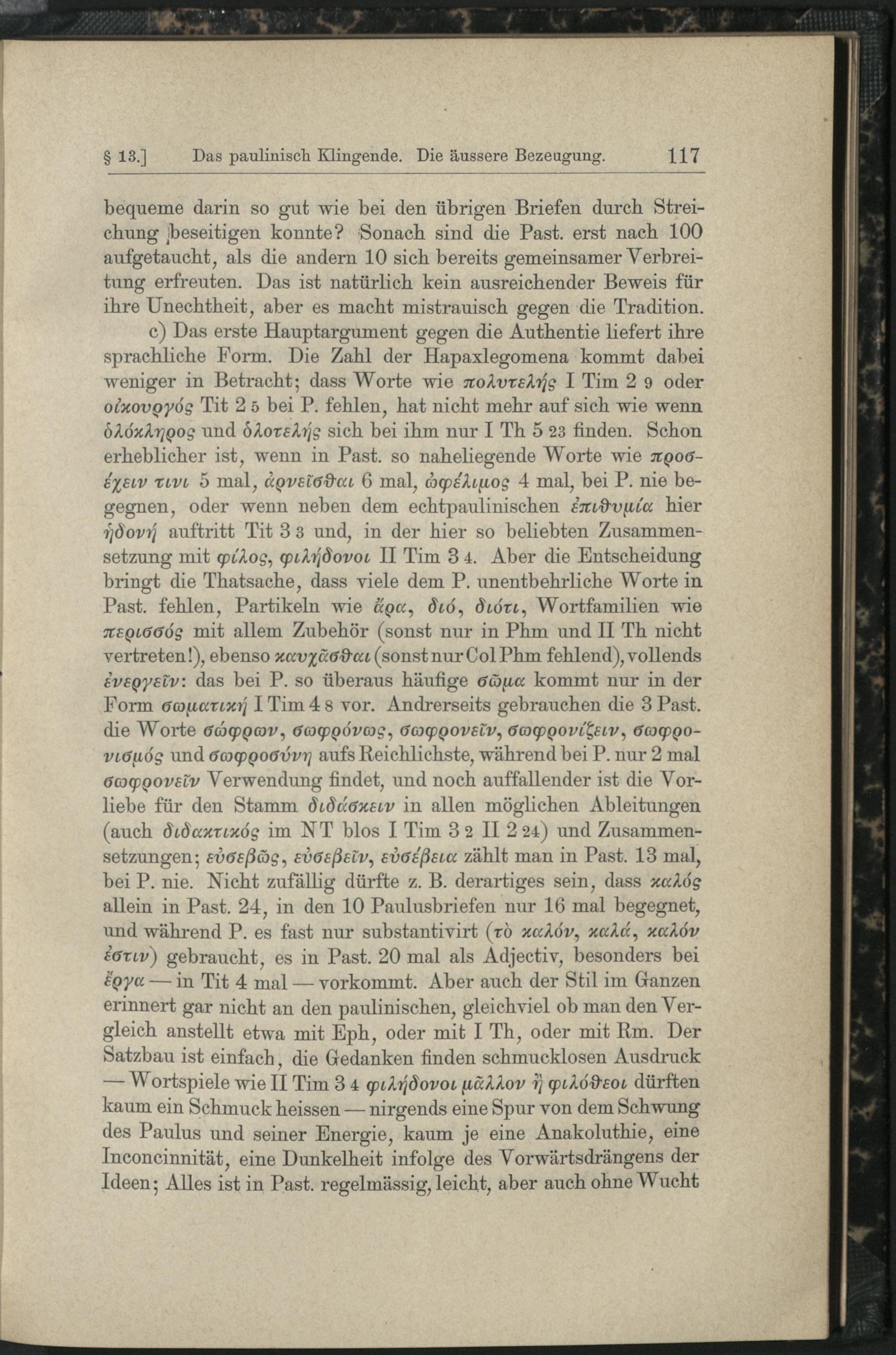 § 13.] Das paulinisch Klingende. Die äussere Bezeugung. 117

bequeme darin so gut wie bei den übrigen Briefen durch Streichung beseitigen konnte? Sonach sind die Past. erst nach 100 aufgetaucht, als die andern 10 sich bereits gemeinsamer Verbreitung erfreuten. Das ist natürlich kein ausreichender Beweis für ihre Unechtheit, aber es macht mistrauisch gegen die Tradition.

c) Das erste Hauptargument gegen die Authentie liefert ihre sprachliche Form. Die Zahl der Hapaxlegomena kommt dabei weniger in Betracht; dass Worte wie πολυτελής I Tim 2 9 oder οἰκουργός Tit 2 5 bei P. fehlen, hat nicht mehr auf sich wie wenn ὁλόκληρος und ὁλοτελής sich bei ihm nur I Th 5 23 finden. Schon erheblicher ist, wenn in Past. so naheliegende Worte wie προσέχειν τινι 5 mal, ἀρνεῖσθαι 6 mal, ὠφέλιμος 4 mal, bei P. nie begegnen, oder wenn neben dem echtpaulinischen ἐπιθυμία hier ἡδονή auftritt Tit 3 3 und, in der hier so beliebten Zusammensetzung mit φίλος, φιλήδονοι II Tim 3 4. Aber die Entscheidung bringt die Thatsache, dass viele dem P. unentbehrliche Worte in Past. fehlen, Partikeln wie ἄρα, διό, διότι, Wortfamilien wie περισσός mit allem Zubehör (sonst nur in Phm und II Th nicht vertreten!), ebenso καυχᾶσθαι (sonst nur Col Phm fehlend), vollends ἐνεργεῖν: das bei P. so überaus häufige σῶμα kommt nur in der Form σωματική I Tim 4 8 vor. Andrerseits gebrauchen die 3 Past. die Worte σώφρων, σωφρόνως, σωφρονεῖν, σωφρονίζειν, σωφρονισμός und σωφροσύνη aufs Reichlichste, während bei P. nur 2 mal σωφρονεῖν Verwendung findet, und noch auffallender ist die Vorliebe für den Stamm διδάσκειν in allen möglichen Ableitungen (auch διδακτικός im NT blos I Tim 3 2 II 2 24) und Zusammensetzungen; εὐσεβῶς, εὐσεβεῖν, εὐσέβεια zählt man in Past. 13 mal, bei P. nie. Nicht zufällig dürfte z. B. derartiges sein, dass καλός allein in Past. 24, in den 10 Paulusbriefen nur 16 mal begegnet, und während P. es fast nur substantivirt (τὸ καλόν, καλά, καλόν ἐστιν) gebraucht, es in Past. 20 mal als Adjectiv, besonders bei ἔργα — in Tit 4 mal — vorkommt. Aber auch der Stil im Ganzen erinnert gar nicht an den paulinischen, gleichviel ob man den Vergleich anstellt etwa mit Eph, oder mit I Th, oder mit Rm. Der Satzbau ist einfach, die Gedanken finden schmucklosen Ausdruck — Wortspiele wie II Tim 3 4 φιλήδονοι μᾶλλον ἢ φιλόθεοι dürften kaum ein Schmuck heissen — nirgends eine Spur von dem Schwung des Paulus und seiner Energie, kaum je eine Anakoluthie, eine Inconcinnität, eine Dunkelheit infolge des Vorwärtsdrängens der Ideen; Alles ist in Past. regelmässig, leicht, aber auch ohne Wucht